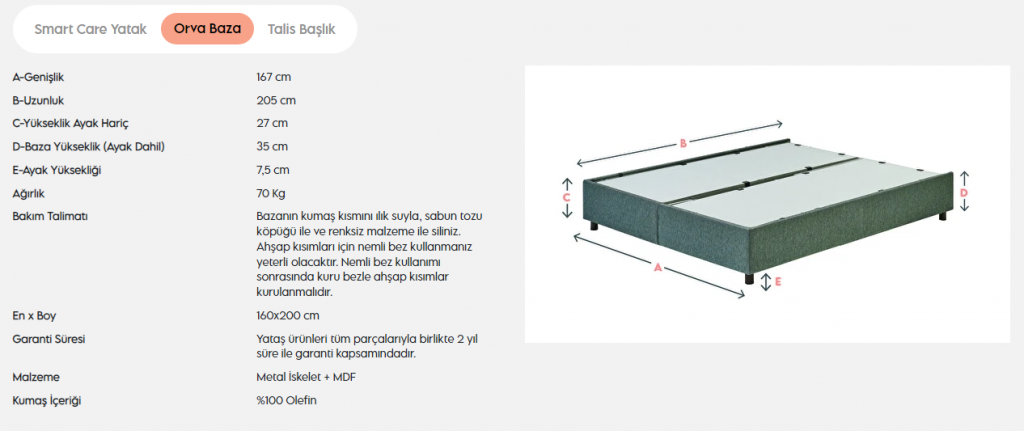 Smart Care Yatak Orva Baza Talis Başlık

| | |
|---|---|
| A-Genişlik | 167 cm |
| B-Uzunluk | 205 cm |
| C-Yükseklik Ayak Hariç | 27 cm |
| D-Baza Yükseklik (Ayak Dahil) | 35 cm |
| E-Ayak Yüksekliği | 7,5 cm |
| Ağırlık | 70 Kg |
| Bakım Talimatı | Bazanın kumaş kısmını ılık suyla, sabun tozu köpüğü ile ve renksiz malzeme ile siliniz. Ahşap kısımları için nemli bez kullanmanız yeterli olacaktır. Nemli bez kullanımı sonrasında kuru bezle ahşap kısımlar kurulanmalıdır. |
| En x Boy | 160x200 cm |
| Garanti Süresi | Yataş ürünleri tüm parçalarıyla birlikte 2 yıl süre ile garanti kapsamındadır. |
| Malzeme | Metal İskelet + MDF |
| Kumaş İçeriği | %100 Olefin |

B
C
D
A
E